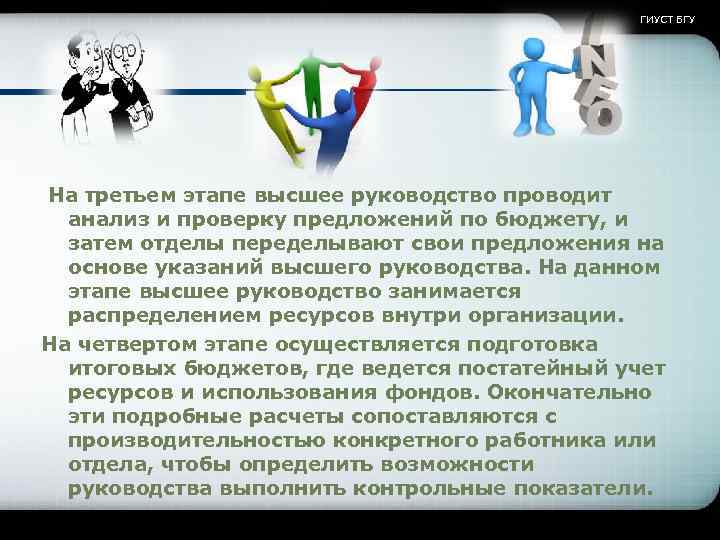 ГИУСТ БГУ

INFO

На третьем этапе высшее руководство проводит анализ и проверку предложений по бюджету, и затем отделы переделывают свои предложения на основе указаний высшего руководства. На данном этапе высшее руководство занимается распределением ресурсов внутри организации.

На четвертом этапе осуществляется подготовка итоговых бюджетов, где ведется постатейный учет ресурсов и использования фондов. Окончательно эти подробные расчеты сопоставляются с производительностью конкретного работника или отдела, чтобы определить возможности руководства выполнить контрольные показатели.